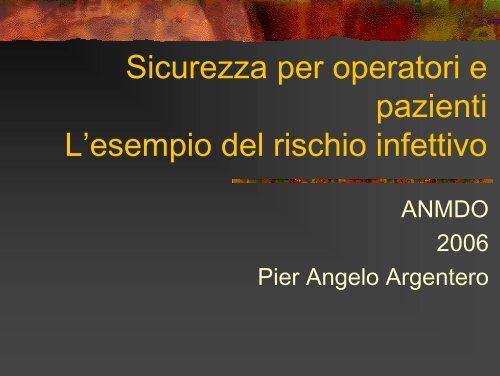 Sicurezza per operatori e pazienti
L’esempio del rischio infettivo

ANMDO
2006
Pier Angelo Argentero